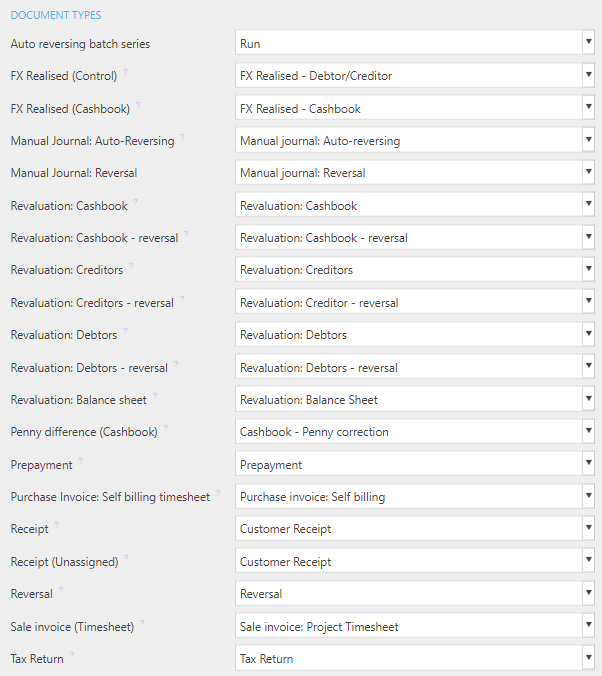 DOCUMENT TYPES

Auto reversing batch series
Run

FX Realised (Control) ?
FX Realised - Debtor/Creditor

FX Realised (Cashbook) ?
FX Realised - Cashbook

Manual Journal: Auto-Reversing ?
Manual journal: Auto-reversing

Manual Journal: Reversal
Manual journal: Reversal

Revaluation: Cashbook ?
Revaluation: Cashbook

Revaluation: Cashbook - reversal ?
Revaluation: Cashbook - reversal

Revaluation: Creditors ?
Revaluation: Creditors

Revaluation: Creditors - reversal ?
Revaluation: Creditor - reversal

Revaluation: Debtors ?
Revaluation: Debtors

Revaluation: Debtors - reversal ?
Revaluation: Debtors - reversal

Revaluation: Balance sheet ?
Revaluation: Balance Sheet

Penny difference (Cashbook) ?
Cashbook - Penny correction

Prepayment ?
Prepayment

Purchase Invoice: Self billing timesheet ?
Purchase invoice: Self billing

Receipt ?
Customer Receipt

Receipt (Unassigned) ?
Customer Receipt

Reversal ?
Reversal

Sale invoice (Timesheet) ?
Sale invoice: Project Timesheet

Tax Return ?
Tax Return